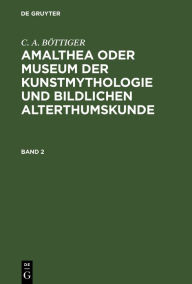 DE GRUYTER

C. A. BÖTTIGER

AMALTHEA ODER MUSEUM DER KUNSTMYTHOLOGIE UND BILDLICHEN ALTERTHUMSKUNDE

BAND 2

DE
G